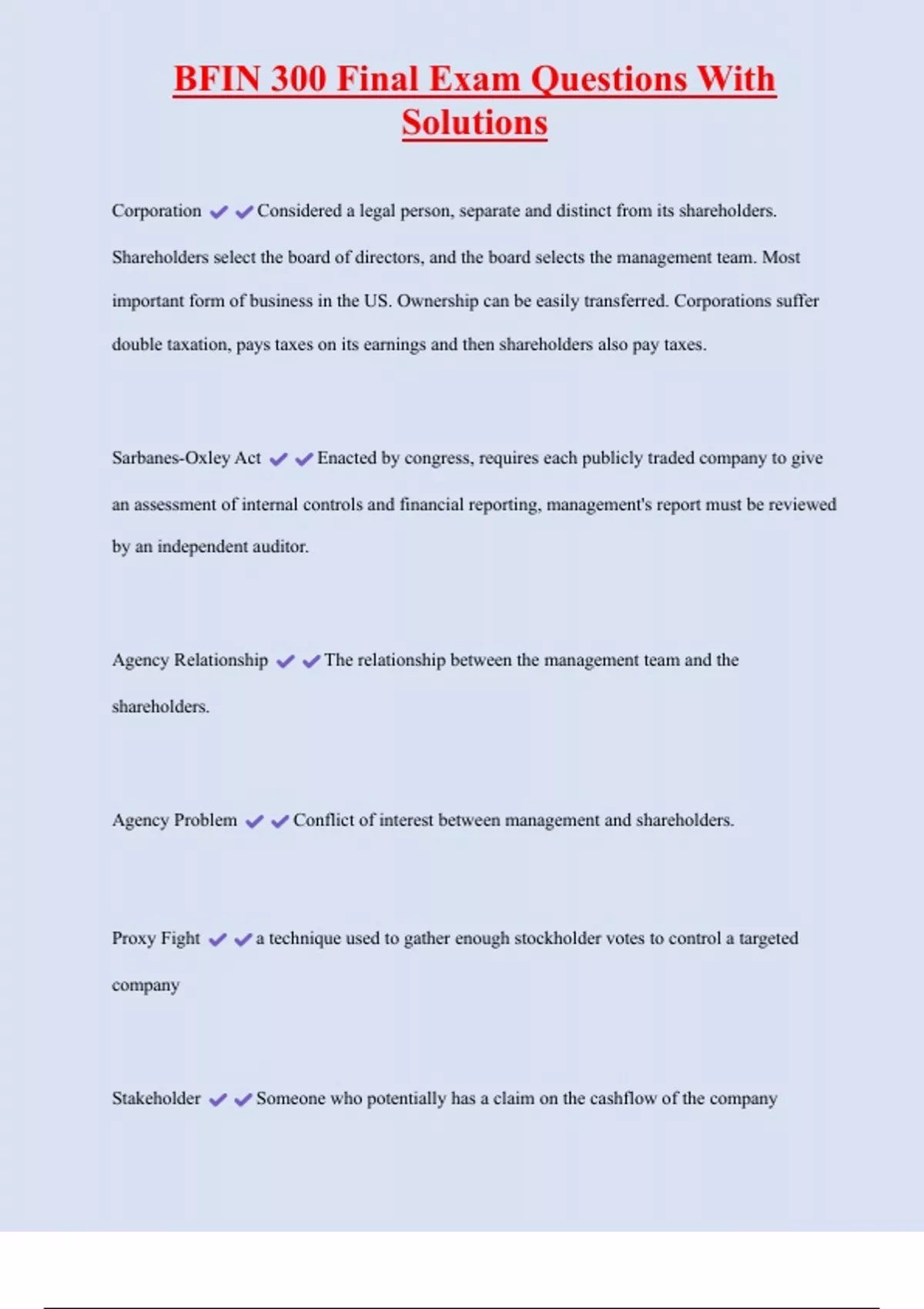 BFIN 300 Final Exam Questions With Solutions

Corporation ✔✔Considered a legal person, separate and distinct from its shareholders. Shareholders select the board of directors, and the board selects the management team. Most important form of business in the US. Ownership can be easily transferred. Corporations suffer double taxation, pays taxes on its earnings and then shareholders also pay taxes.

Sarbanes-Oxley Act ✔✔Enacted by congress, requires each publicly traded company to give an assessment of internal controls and financial reporting, management's report must be reviewed by an independent auditor.

Agency Relationship ✔✔The relationship between the management team and the shareholders.

Agency Problem ✔✔Conflict of interest between management and shareholders.

Proxy Fight ✔✔a technique used to gather enough stockholder votes to control a targeted company

Stakeholder ✔✔Someone who potentially has a claim on the cashflow of the company